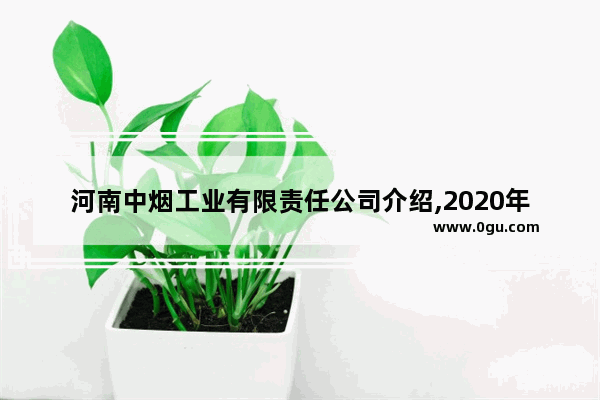 河南中烟工业有限责任公司介绍,2020年

www.0gu.com